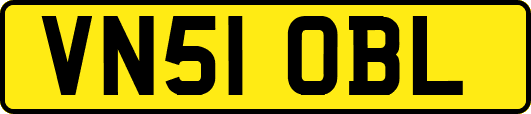 VN51 OBL